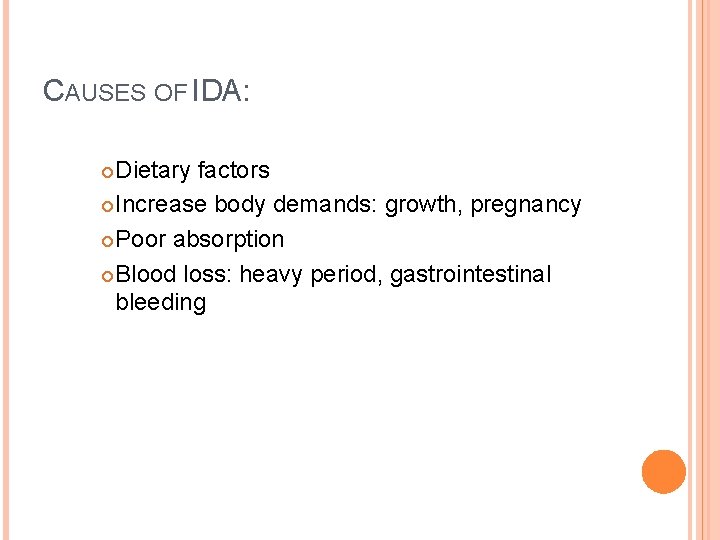 CAUSES OF IDA:

• Dietary factors
• Increase body demands: growth, pregnancy
• Poor absorption
• Blood loss: heavy period, gastrointestinal bleeding